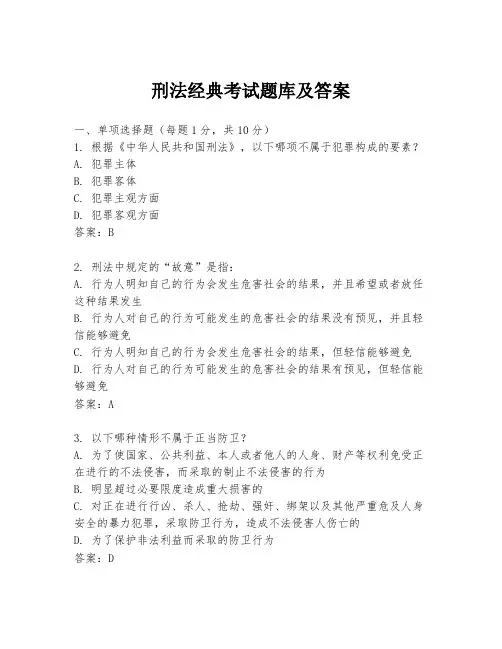 刑法经典考试题库及答案

一、单项选择题（每题1分，共10分）
1. 根据《中华人民共和国刑法》，以下哪项不属于犯罪构成的要素？
A. 犯罪主体
B. 犯罪客体
C. 犯罪主观方面
D. 犯罪客观方面
答案：B

2. 刑法中规定的“故意”是指：
A. 行为人明知自己的行为会发生危害社会的结果，并且希望或者放任这种结果发生
B. 行为人对自己的行为可能发生的危害社会的结果没有预见，并且轻信能够避免
C. 行为人明知自己的行为会发生危害社会的结果，但轻信能够避免
D. 行为人对自己的行为可能发生的危害社会的结果有预见，但轻信能够避免
答案：A

3. 以下哪种情形不属于正当防卫？
A. 为了使国家、公共利益、本人或者他人的人身、财产等权利免受正在进行的不法侵害，而采取的制止不法侵害的行为
B. 明显超过必要限度造成重大损害的
C. 对正在进行行凶、杀人、抢劫、强奸、绑架以及其他严重危及人身安全的暴力犯罪，采取防卫行为，造成不法侵害人伤亡的
D. 为了保护非法利益而采取的防卫行为
答案：D